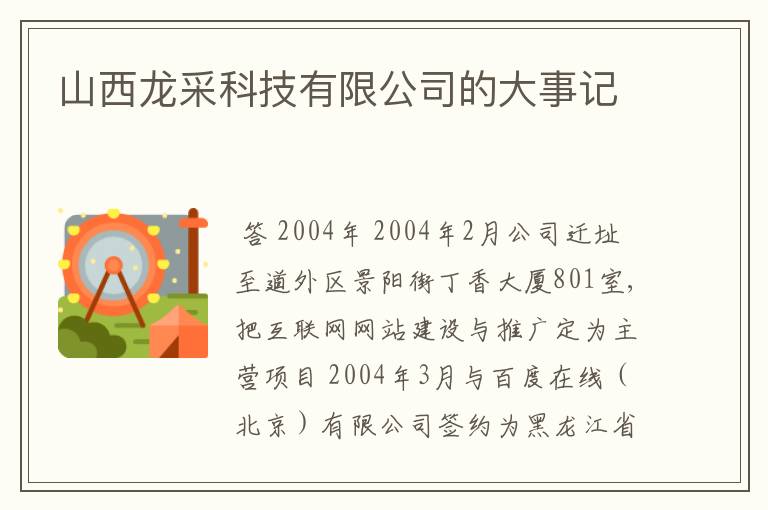 山西龙采科技有限公司的大事记

答 2004年 2004年2月公司迁址至道外区景阳街丁香大厦801室，把互联网网站建设与推广定为主营项目 2004年3月与百度在线（北京）有限公司签约为黑龙江省